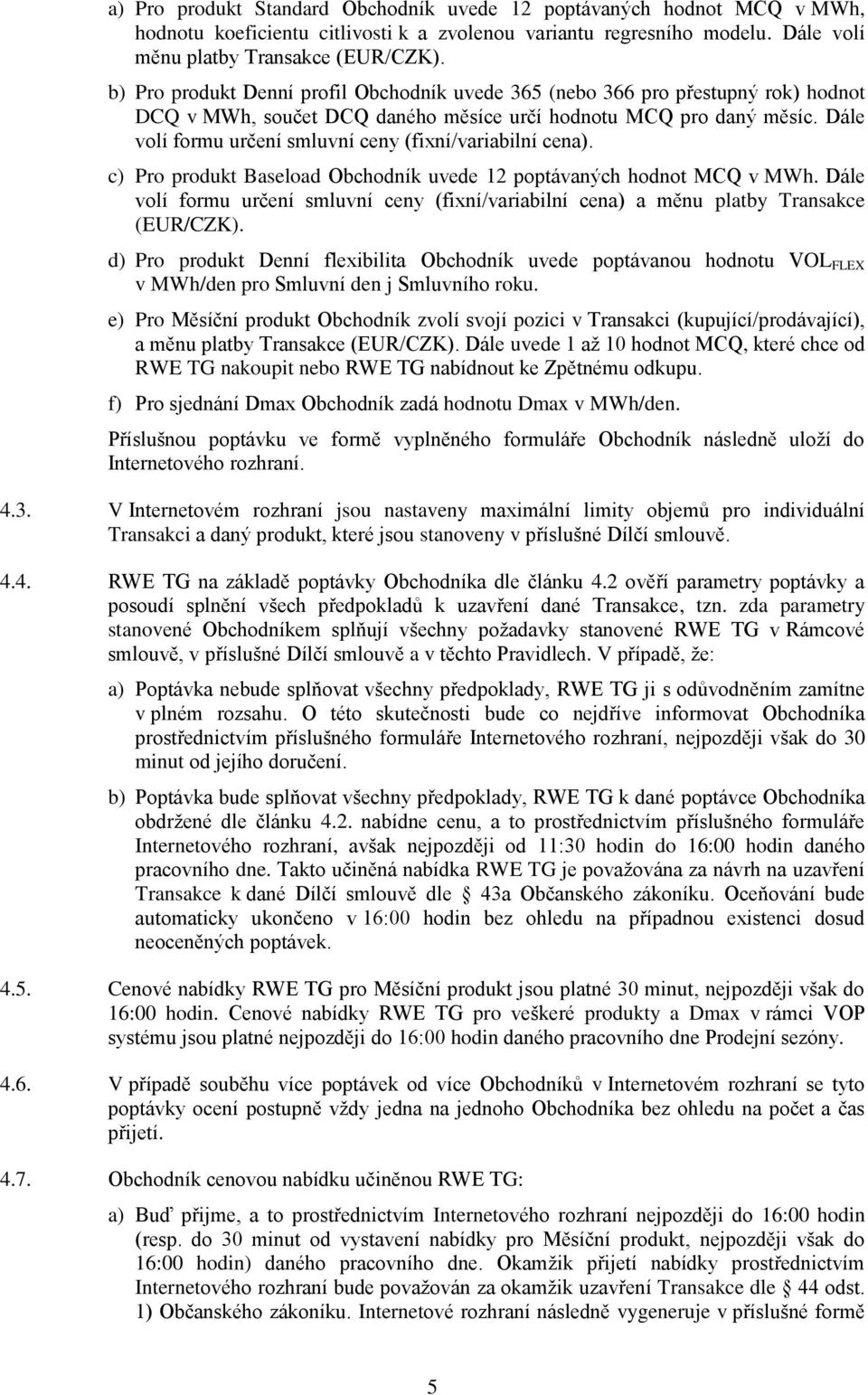 a) Pro produkt Standard Obchodník uvede 12 poptávaných hodnot MCQ v MWh, hodnotu koeficientu citlivosti k a zvolenou variantu regresního modelu. Dále volí měnu platby Transakce (EUR/CZK).

b) Pro produkt Denní profil Obchodník uvede 365 (nebo 366 pro přestupný rok) hodnot DCQ v MWh, součet DCQ daného měsíce určí hodnotu MCQ pro daný měsíc. Dále volí formu určení smluvní ceny (fixní/variabilní cena).

c) Pro produkt Baseload Obchodník uvede 12 poptávaných hodnot MCQ v MWh. Dále volí formu určení smluvní ceny (fixní/variabilní cena) a měnu platby Transakce (EUR/CZK).

d) Pro produkt Denní flexibilita Obchodník uvede poptávanou hodnotu $VOL_{FLEX}$ v MWh/den pro Smluvní den j Smluvního roku.

e) Pro Měsíční produkt Obchodník zvolí svojí pozici v Transakci (kupující/prodávající), a měnu platby Transakce (EUR/CZK). Dále uvede 1 až 10 hodnot MCQ, které chce od RWE TG nakoupit nebo RWE TG nabídnout ke Zpětnému odkupu.

f) Pro sjednání Dmax Obchodník zadá hodnotu Dmax v MWh/den.

Příslušnou poptávku ve formě vyplněného formuláře Obchodník následně uloží do Internetového rozhraní.

4.3. V Internetovém rozhraní jsou nastaveny maximální limity objemů pro individuální Transakci a daný produkt, které jsou stanoveny v příslušné Dílčí smlouvě.

4.4. RWE TG na základě poptávky Obchodníka dle článku 4.2 ověří parametry poptávky a posoudí splnění všech předpokladů k uzavření dané Transakce, tzn. zda parametry stanovené Obchodníkem splňují všechny požadavky stanovené RWE TG v Rámcové smlouvě, v příslušné Dílčí smlouvě a v těchto Pravidlech. V případě, že:

a) Poptávka nebude splňovat všechny předpoklady, RWE TG ji s odůvodněním zamítne v plném rozsahu. O této skutečnosti bude co nejdříve informovat Obchodníka prostřednictvím příslušného formuláře Internetového rozhraní, nejpozději však do 30 minut od jejího doručení.

b) Poptávka bude splňovat všechny předpoklady, RWE TG k dané poptávce Obchodníka obdržené dle článku 4.2. nabídne cenu, a to prostřednictvím příslušného formuláře Internetového rozhraní, avšak nejpozději od 11:30 hodin do 16:00 hodin daného pracovního dne. Takto učiněná nabídka RWE TG je považována za návrh na uzavření Transakce k dané Dílčí smlouvě dle § 43a Občanského zákoníku. Oceňování bude automaticky ukončeno v 16:00 hodin bez ohledu na případnou existenci dosud neoceněných poptávek.

4.5. Cenové nabídky RWE TG pro Měsíční produkt jsou platné 30 minut, nejpozději však do 16:00 hodin. Cenové nabídky RWE TG pro veškeré produkty a Dmax v rámci VOP systému jsou platné nejpozději do 16:00 hodin daného pracovního dne Prodejní sezóny.

4.6. V případě souběhu více poptávek od více Obchodníků v Internetovém rozhraní se tyto poptávky ocení postupně vždy jedna na jednoho Obchodníka bez ohledu na počet a čas přijetí.

4.7. Obchodník cenovou nabídku učiněnou RWE TG:

a) Buď přijme, a to prostřednictvím Internetového rozhraní nejpozději do 16:00 hodin (resp. do 30 minut od vystavení nabídky pro Měsíční produkt, nejpozději však do 16:00 hodin) daného pracovního dne. Okamžik přijetí nabídky prostřednictvím Internetového rozhraní bude považován za okamžik uzavření Transakce dle § 44 odst. 1) Občanského zákoníku. Internetové rozhraní následně vygeneruje v příslušné formě

5